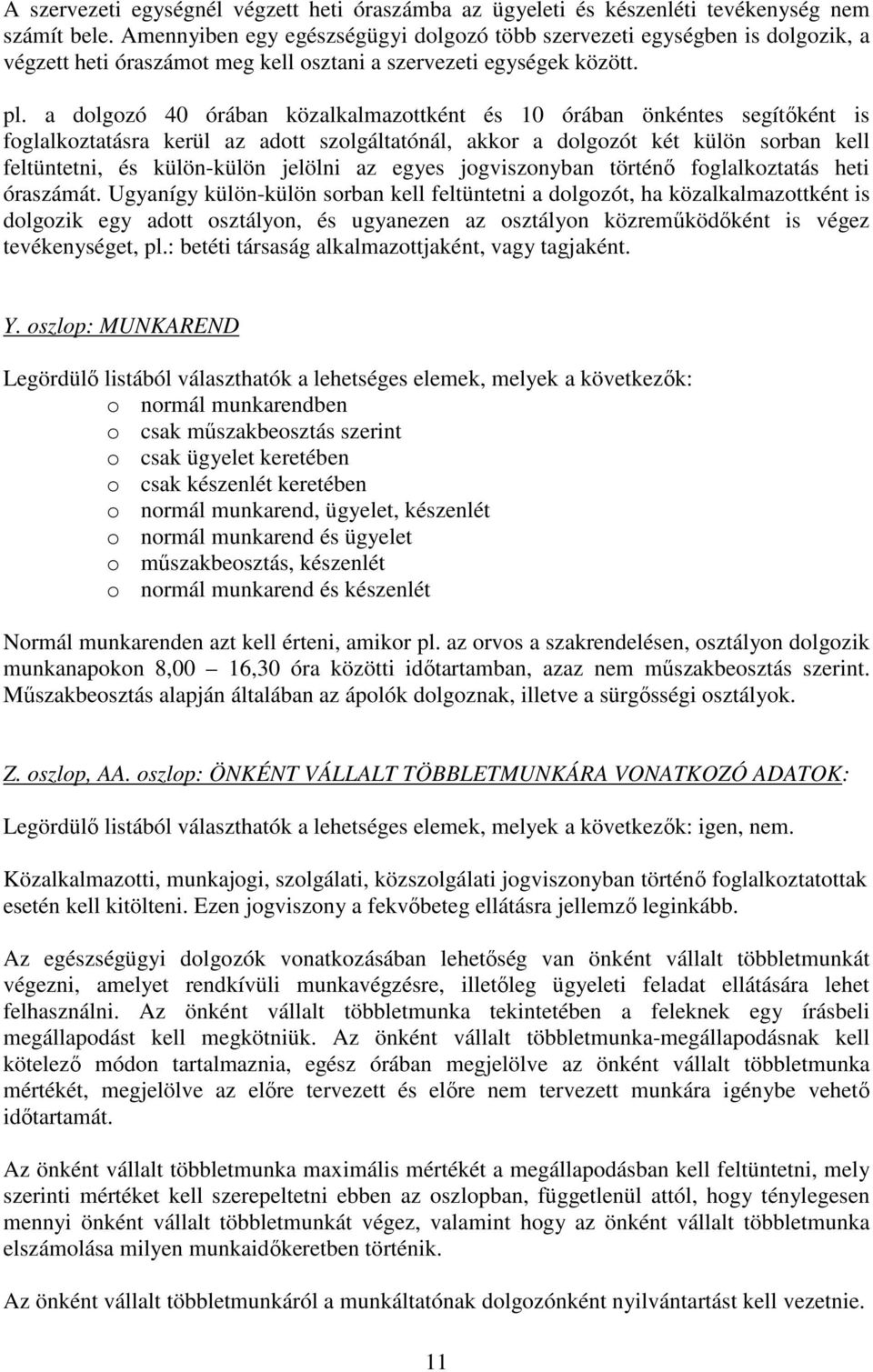 A szervezeti egységnél végzett heti óraszámba az ügyeleti és készenléti tevékenység nem számít bele. Amennyiben egy egészségügyi dolgozó több szervezeti egységben is dolgozik, a végzett heti óraszámot meg kell osztani a szervezeti egységek között.

pl. a dolgozó 40 órában közalkalmazottként és 10 órában önkéntes segítőként is foglalkoztatásra kerül az adott szolgáltatónál, akkor a dolgozót két külön sorban kell feltüntetni, és külön-külön jelölni az egyes jogviszonyban történő foglalkoztatás heti óraszámát. Ugyanígy külön-külön sorban kell feltüntetni a dolgozót, ha közalkalmazottként is dolgozik egy adott osztályon, és ugyanezen az osztályon közreműködőként is végez tevékenységet, pl.: betéti társaság alkalmazottjaként, vagy tagjaként.

Y. oszlop: MUNKAREND

Legördülő listából választhatók a lehetséges elemek, melyek a következők:
o normál munkarendben
o csak műszakbeosztás szerint
o csak ügyelet keretében
o csak készenlét keretében
o normál munkarend, ügyelet, készenlét
o normál munkarend és ügyelet
o műszakbeosztás, készenlét
o normál munkarend és készenlét

Normál munkarenden azt kell érteni, amikor pl. az orvos a szakrendelésen, osztályon dolgozik munkanapokon 8,00 – 16,30 óra közötti időtartamban, azaz nem műszakbeosztás szerint. Műszakbeosztás alapján általában az ápolók dolgoznak, illetve a sürgősségi osztályok.

Z. oszlop, AA. oszlop: ÖNKÉNT VÁLLALT TÖBBLETMUNKÁRA VONATKOZÓ ADATOK:

Legördülő listából választhatók a lehetséges elemek, melyek a következők: igen, nem.

Közalkalmazotti, munkajogi, szolgálati, közszolgálati jogviszonyban történő foglalkoztatottak esetén kell kitölteni. Ezen jogviszony a fekvőbeteg ellátásra jellemző leginkább.

Az egészségügyi dolgozók vonatkozásában lehetőség van önként vállalt többletmunkát végezni, amelyet rendkívüli munkavégzésre, illetőleg ügyeleti feladat ellátására lehet felhasználni. Az önként vállalt többletmunka tekintetében a feleknek egy írásbeli megállapodást kell megkötniük. Az önként vállalt többletmunka-megállapodásnak kell kötelező módon tartalmaznia, egész órában megjelölve az önként vállalt többletmunka mértékét, megjelölve az előre tervezett és előre nem tervezett munkára igénybe vehető időtartamát.

Az önként vállalt többletmunka maximális mértékét a megállapodásban kell feltüntetni, mely szerinti mértéket kell szerepeltetni ebben az oszlopban, függetlenül attól, hogy ténylegesen mennyi önként vállalt többletmunkát végez, valamint hogy az önként vállalt többletmunka elszámolása milyen munkaidőkeretben történik.

Az önként vállalt többletmunkáról a munkáltatónak dolgozónként nyilvántartást kell vezetnie.

11